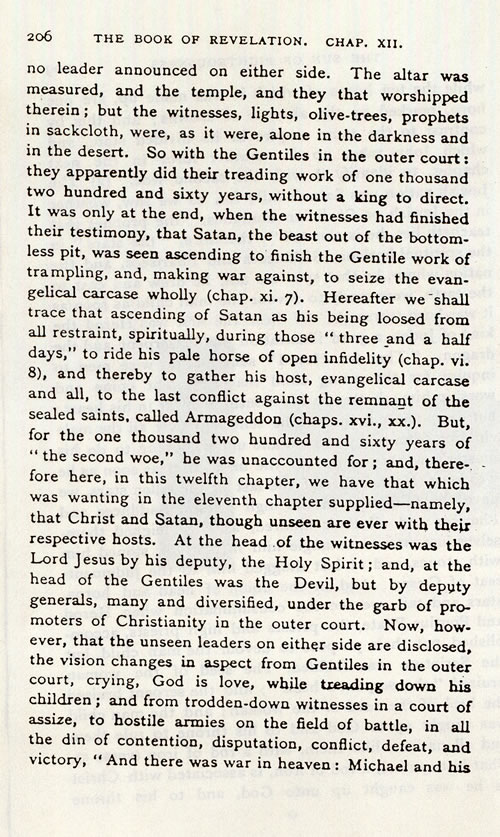 206 THE BOOK OF REVELATION. CHAP. XII.

no leader announced on either side. The altar was measured, and the temple, and they that worshipped therein; but the witnesses, lights, olive-trees, prophets in sackcloth, were, as it were, alone in the darkness and in the desert. So with the Gentiles in the outer court: they apparently did their treading work of one thousand two hundred and sixty years, without a king to direct. It was only at the end, when the witnesses had finished their testimony, that Satan, the beast out of the bottomless pit, was seen ascending to finish the Gentile work of trampling, and, making war against, to seize the evangelical carcase wholly (chap. xi. 7). Hereafter we shall trace that ascending of Satan as his being loosed from all restraint, spiritually, during those "three and a half days," to ride his pale horse of open infidelity (chap. vi. 8), and thereby to gather his host, evangelical carcase and all, to the last conflict against the remnant of the sealed saints, called Armageddon (chaps. xvi., xx.). But, for the one thousand two hundred and sixty years of "the second woe," he was unaccounted for; and, therefore here, in this twelfth chapter, we have that which was wanting in the eleventh chapter supplied—namely, that Christ and Satan, though unseen are ever with their respective hosts. At the head of the witnesses was the Lord Jesus by his deputy, the Holy Spirit; and, at the head of the Gentiles was the Devil, but by deputy generals, many and diversified, under the garb of promoters of Christianity in the outer court. Now, however, that the unseen leaders on either side are disclosed, the vision changes in aspect from Gentiles in the outer court, crying, God is love, while treading down his children; and from trodden-down witnesses in a court of assize, to hostile armies on the field of battle, in all the din of contention, disputation, conflict, defeat, and victory, "And there was war in heaven: Michael and his